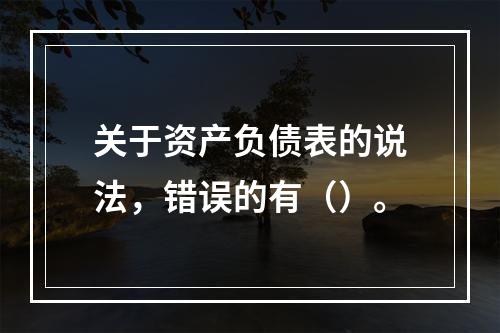 关于资产负债表的说法，错误的有（）。